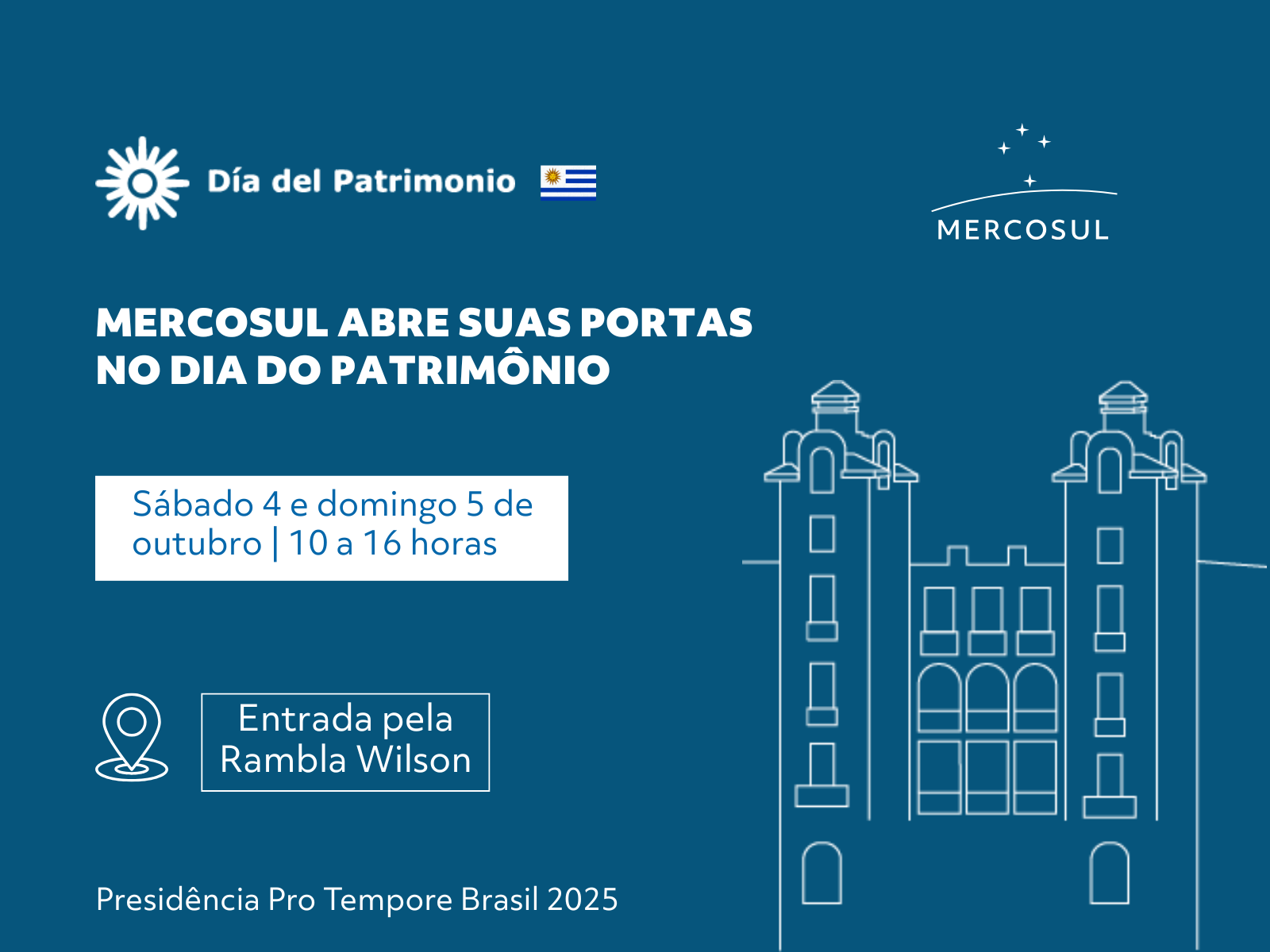 Día del Patrimonio

MERCOSUL

MERCOSUL ABRE SUAS PORTAS NO DIA DO PATRIMÔNIO

Sábado 4 e domingo 5 de outubro | 10 a 16 horas

Entrada pela Rambla Wilson

Presidência Pro Tempore Brasil 2025